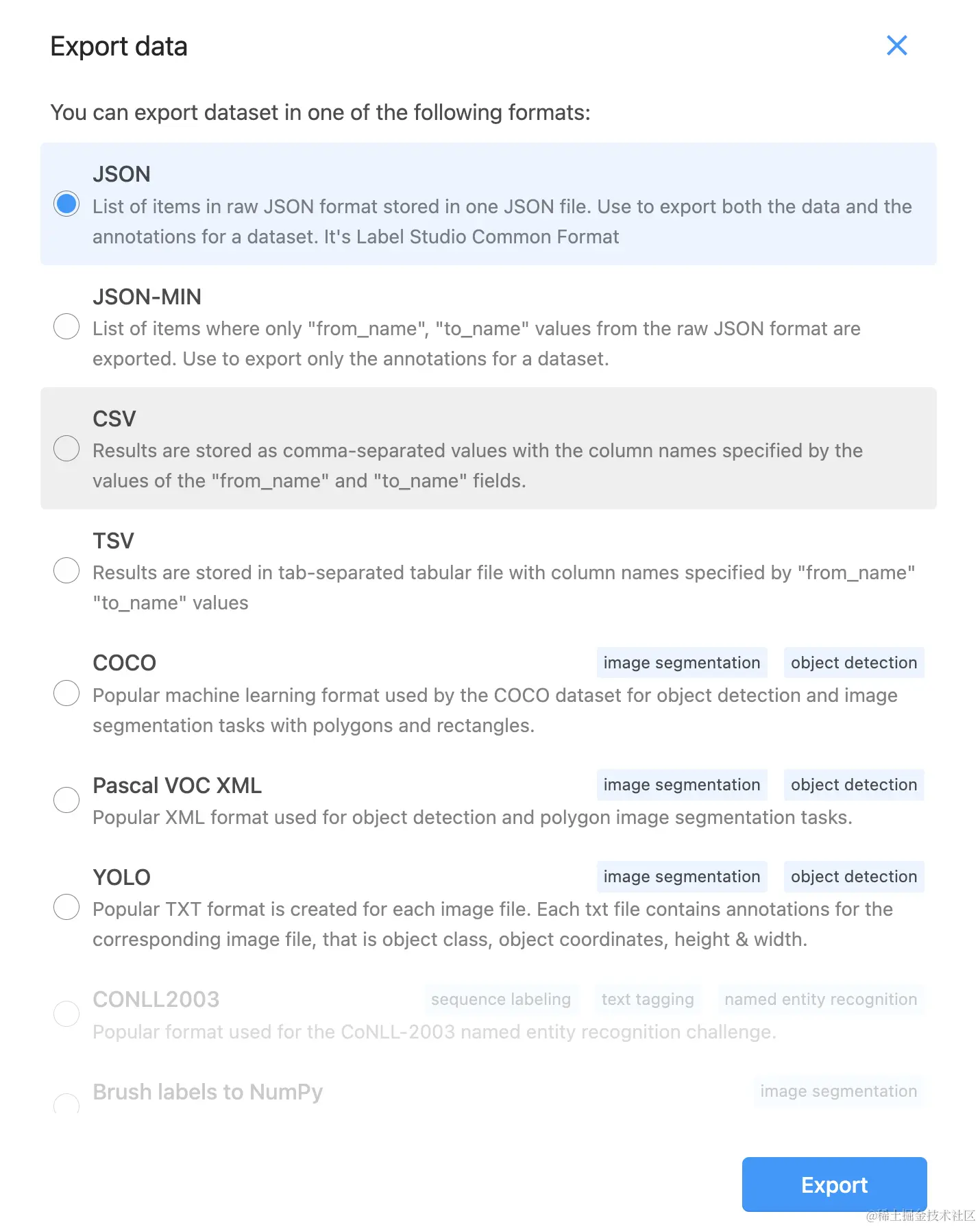 Export data

You can export dataset in one of the following formats:

JSON
List of items in raw JSON format stored in one JSON file. Use to export both the data and the annotations for a dataset. It's Label Studio Common Format

JSON-MIN
List of items where only "from_name", "to_name" values from the raw JSON format are exported. Use to export only the annotations for a dataset.

CSV
Results are stored as comma-separated values with the column names specified by the values of the "from_name" and "to_name" fields.

TSV
Results are stored in tab-separated tabular file with column names specified by "from_name" "to_name" values

COCO
image segmentation
object detection
Popular machine learning format used by the COCO dataset for object detection and image segmentation tasks with polygons and rectangles.

Pascal VOC XML
image segmentation
object detection
Popular XML format used for object detection and polygon image segmentation tasks.

YOLO
image segmentation
object detection
Popular TXT format is created for each image file. Each txt file contains annotations for the corresponding image file, that is object class, object coordinates, height & width.

CONLL2003
sequence labeling
text tagging
named entity recognition
Popular format used for the CoNLL-2003 named entity recognition challenge.

Brush labels to NumPy
image segmentation

Export

@稀土掘金技术社区